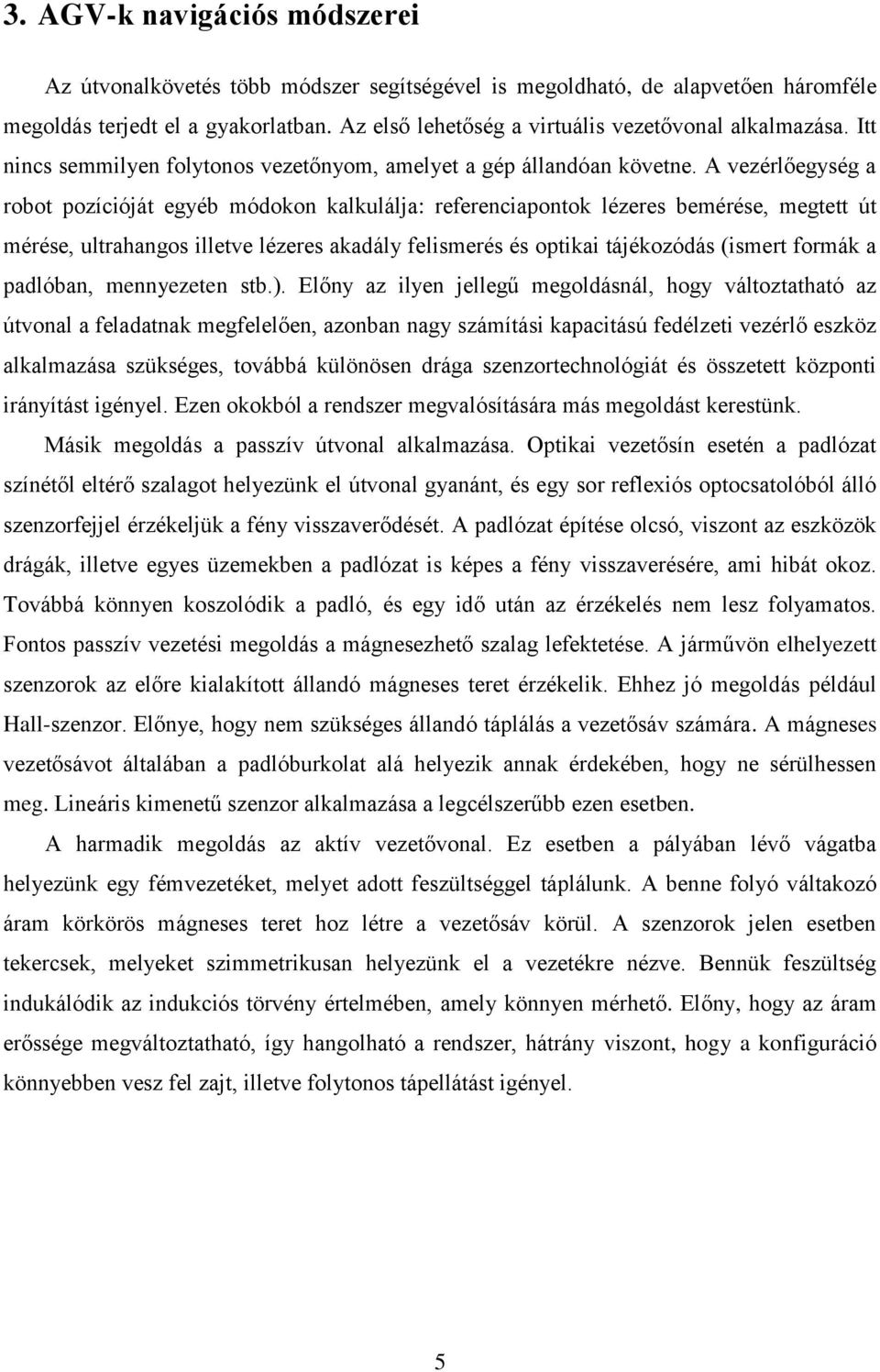 3. AGV-k navigációs módszerei

Az útvonalkövetés több módszer segítségével is megoldható, de alapvetően háromféle megoldás terjedt el a gyakorlatban. Az első lehetőség a virtuális vezetővonal alkalmazása. Itt nincs semmilyen folytonos vezetőnyom, amelyet a gép állandóan követne. A vezérlőegység a robot pozícióját egyéb módokon kalkulálja: referenciapontok lézeres bemérése, megtett út mérése, ultrahangos illetve lézeres akadály felismerés és optikai tájékozódás (ismert formák a padlóban, mennyezeten stb.). Előny az ilyen jellegű megoldásnál, hogy változtatható az útvonal a feladatnak megfelelően, azonban nagy számítási kapacitású fedélzeti vezérlő eszköz alkalmazása szükséges, továbbá különösen drága szenzortechnológiát és összetett központi irányítást igényel. Ezen okokból a rendszer megvalósítására más megoldást kerestünk.

Másik megoldás a passzív útvonal alkalmazása. Optikai vezetősín esetén a padlózat színétől eltérő szalagot helyezünk el útvonal gyanánt, és egy sor reflexiós optocsatolóból álló szenzorfejjel érzékeljük a fény visszaverődését. A padlózat építése olcsó, viszont az eszközök drágák, illetve egyes üzemekben a padlózat is képes a fény visszaverésére, ami hibát okoz. Továbbá könnyen koszolódik a padló, és egy idő után az érzékelés nem lesz folyamatos. Fontos passzív vezetési megoldás a mágnesezhető szalag lefektetése. A járművön elhelyezett szenzorok az előre kialakított állandó mágneses teret érzékelik. Ehhez jó megoldás például Hall-szenzor. Előnye, hogy nem szükséges állandó táplálás a vezetősáv számára. A mágneses vezetősávot általában a padlóburkolat alá helyezik annak érdekében, hogy ne sérülhessen meg. Lineáris kimenetű szenzor alkalmazása a legcélszerűbb ezen esetben.

A harmadik megoldás az aktív vezetővonal. Ez esetben a pályában lévő vágatba helyezünk egy fémvezetéket, melyet adott feszültséggel táplálunk. A benne folyó váltakozó áram körkörös mágneses teret hoz létre a vezetősáv körül. A szenzorok jelen esetben tekercsek, melyeket szimmetrikusan helyezünk el a vezetékre nézve. Bennük feszültség indukálódik az indukciós törvény értelmében, amely könnyen mérhető. Előny, hogy az áram erőssége megváltoztatható, így hangolható a rendszer, hátrány viszont, hogy a konfiguráció könnyebben vesz fel zajt, illetve folytonos tápellátást igényel.

5